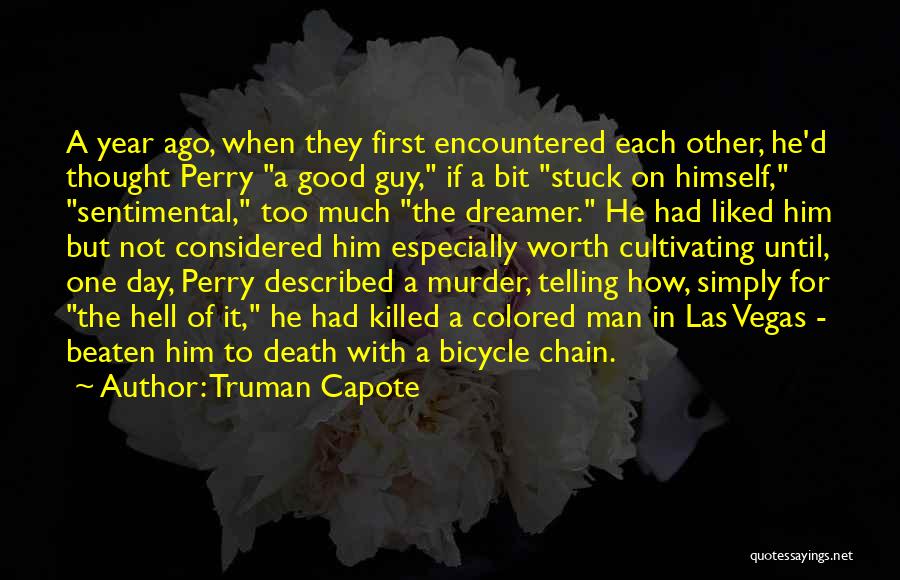 A year ago, when they first encountered each other, he'd thought Perry "a good guy," if a bit "stuck on himself," "sentimental," too much "the dreamer." He had liked him but not considered him especially worth cultivating until, one day, Perry described a murder, telling how, simply for "the hell of it," he had killed a colored man in Las Vegas - beaten him to death with a bicycle chain.

Author: Truman Capote

quotessayings.net